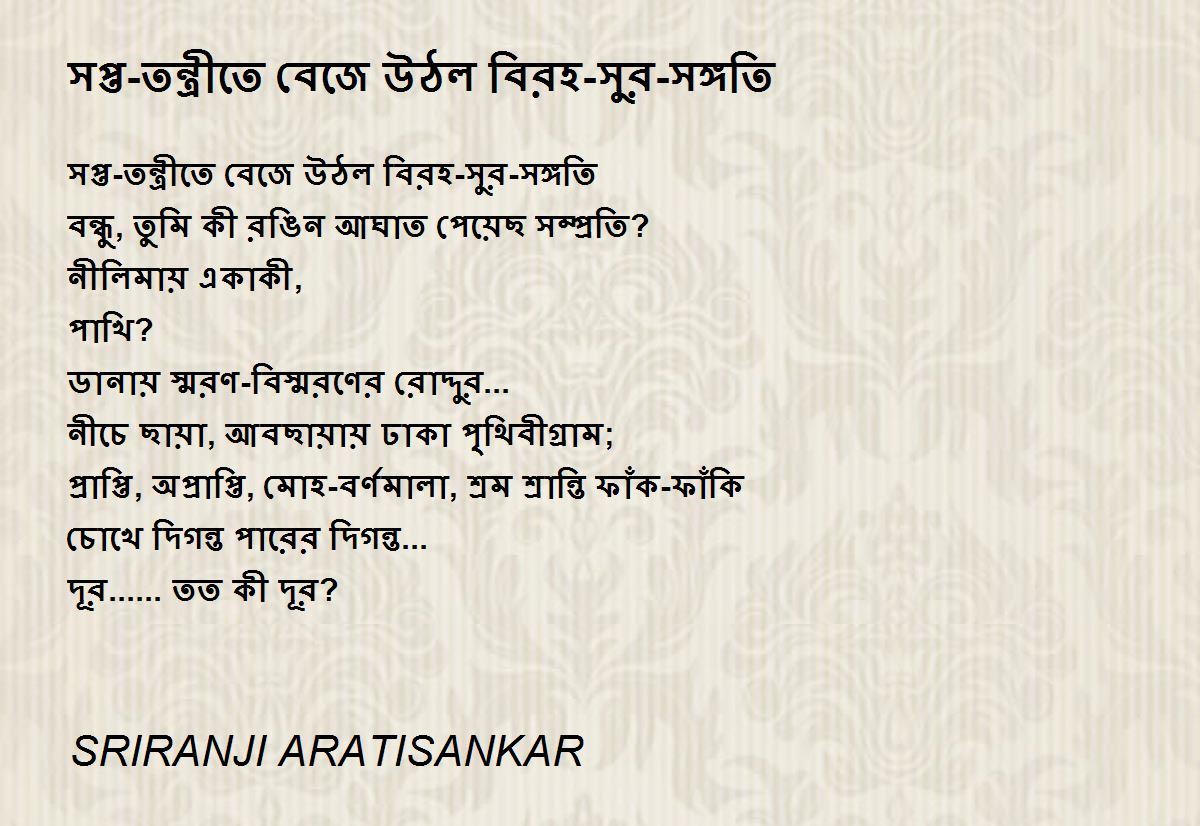 সপ্ত-তন্ত্রীতে বেজে উঠল বিরহ-সুর-সঙ্গতি

সপ্ত-তন্ত্রীতে বেজে উঠল বিরহ-সুর-সঙ্গতি
বন্ধু, তুমি কী রঙিন আঘাত পেয়েছ সম্প্রতি?
নীলিমায় একাকী,
পাখি?
ডানায় স্মরণ-বিস্মরণের রোদ্দুর...
নীচে ছায়া, আবছায়ায় ঢাকা পৃথিবীগ্রাম;
প্রাপ্তি, অপ্রাপ্তি, মোহ-বর্ণমালা, শ্রম শ্রান্তি ফাঁক-ফাঁকি
চোখে দিগন্ত পারের দিগন্ত...
দূর...... তত কী দূর?

SRIRANJI ARATISANKAR